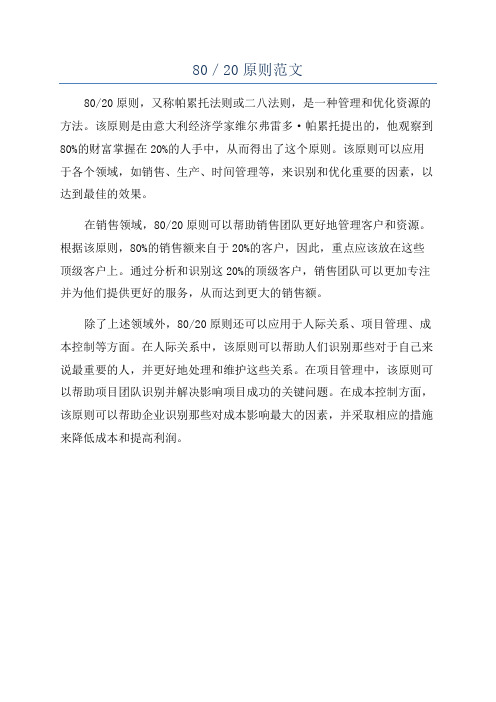 80 / 20 原则范文

80/20 原则，又称帕累托法则或二八法则，是一种管理和优化资源的方法。该原则是由意大利经济学家维尔弗雷多·帕累托提出的，他观察到 80%的财富掌握在 20%的人手中，从而得出了这个原则。该原则可以应用于各个领域，如销售、生产、时间管理等，来识别和优化重要的因素，以达到最佳的效果。

在销售领域，80/20 原则可以帮助销售团队更好地管理客户和资源。根据该原则，80%的销售额来自于 20%的客户，因此，重点应该放在这些顶级客户上。通过分析和识别这 20%的顶级客户，销售团队可以更加专注并为他们提供更好的服务，从而达到更大的销售额。

除了上述领域外，80/20 原则还可以应用于人际关系、项目管理、成本控制等方面。在人际关系中，该原则可以帮助人们识别那些对于自己来说最重要的人，并更好地处理和维护这些关系。在项目管理中，该原则可以帮助项目团队识别并解决影响项目成功的关键问题。在成本控制方面，该原则可以帮助企业识别那些对成本影响最大的因素，并采取相应的措施来降低成本和提高利润。